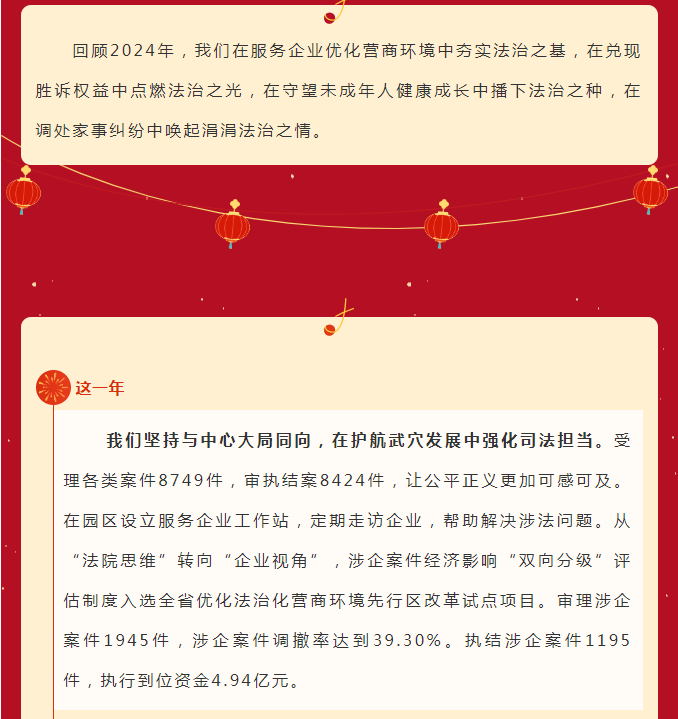 回顾2024年，我们在服务企业优化营商环境中夯实法治之基，在兑现胜诉权益中点燃法治之光，在守望未成年人健康成长中播下法治之种，在调处家事纠纷中唤起涓涓法治之情。

这一年

我们坚持与中心大局同向，在护航武穴发展中强化司法担当。受理各类案件8749件，审执结案8424件，让公平正义更加可感可及。在园区设立服务企业工作站，定期走访企业，帮助解决涉法问题。从“法院思维”转向“企业视角”，涉企案件经济影响“双向分级”评估制度入选全省优化法治化营商环境先行区改革试点项目。审理涉企案件1945件，涉企案件调撤率达到39.30%。执结涉企案件1195件，执行到位资金4.94亿元。